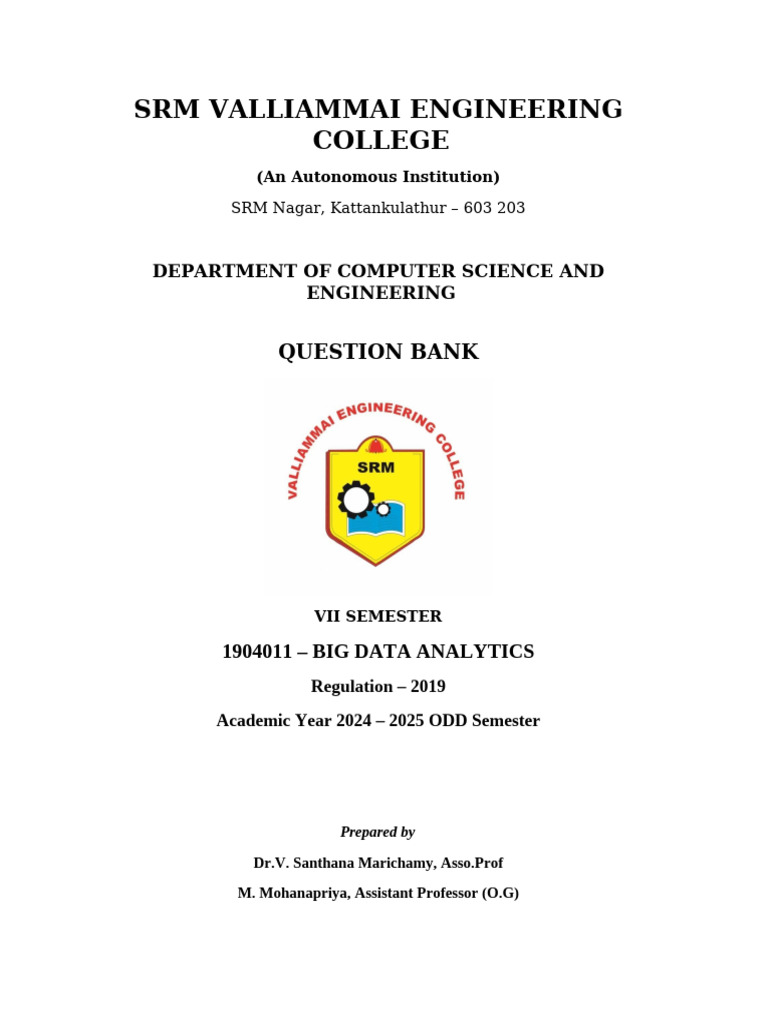 SRM VALLIAMMAI ENGINEERING COLLEGE

(An Autonomous Institution)

SRM Nagar, Kattankulathur – 603 203

DEPARTMENT OF COMPUTER SCIENCE AND ENGINEERING

QUESTION BANK

VALLIAMMAI ENGINEERING COLLEGE

SRM

VII SEMESTER

1904011 – BIG DATA ANALYTICS

Regulation – 2019

Academic Year 2024 – 2025 ODD Semester

Prepared by

Dr.V. Santhana Marichamy, Asso.Prof

M. Mohanapriya, Assistant Professor (O.G)